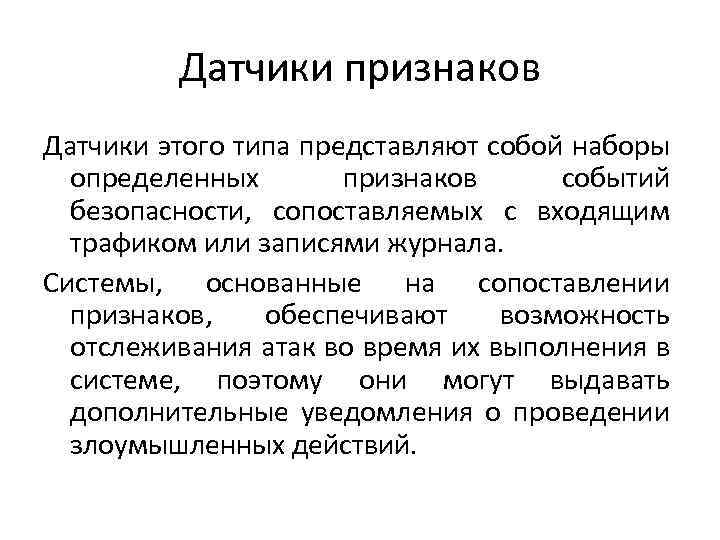 Датчики признаков

Датчики этого типа представляют собой наборы определенных признаков событий безопасности, сопоставляемых с входящим трафиком или записями журнала.

Системы, основанные на сопоставлении признаков, обеспечивают возможность отслеживания атак во время их выполнения в системе, поэтому они могут выдавать дополнительные уведомления о проведении злоумышленных действий.